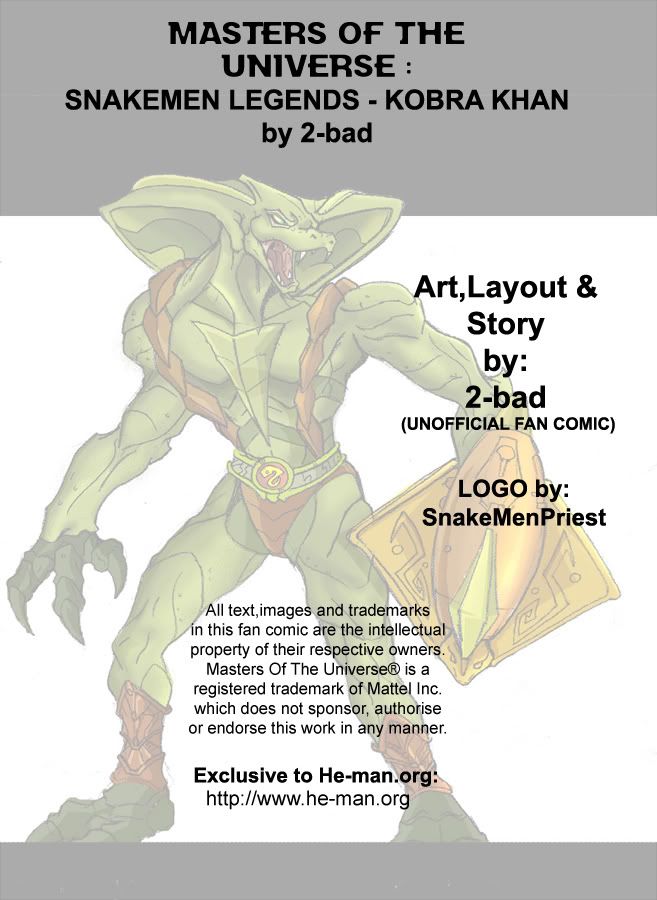 MASTERS OF THE UNIVERSE :
SNAKEMEN LEGENDS - KOBRA KHAN
by 2-bad

Art,Layout & Story by:
2-bad
(UNOFFICIAL FAN COMIC)

LOGO by:
SnakeMenPriest

All text,images and trademarks in this fan comic are the intellectual property of their respective owners. Masters Of The Universe® is a registered trademark of Mattel Inc. which does not sponsor, authorise or endorse this work in any manner.

Exclusive to He-man.org:
http://www.he-man.org